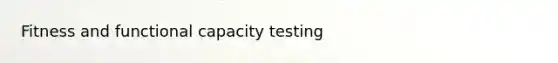 Fitness and functional capacity testing